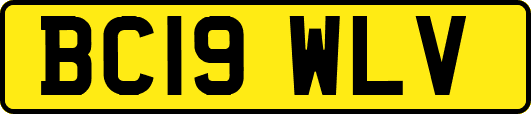 BC19 WLV